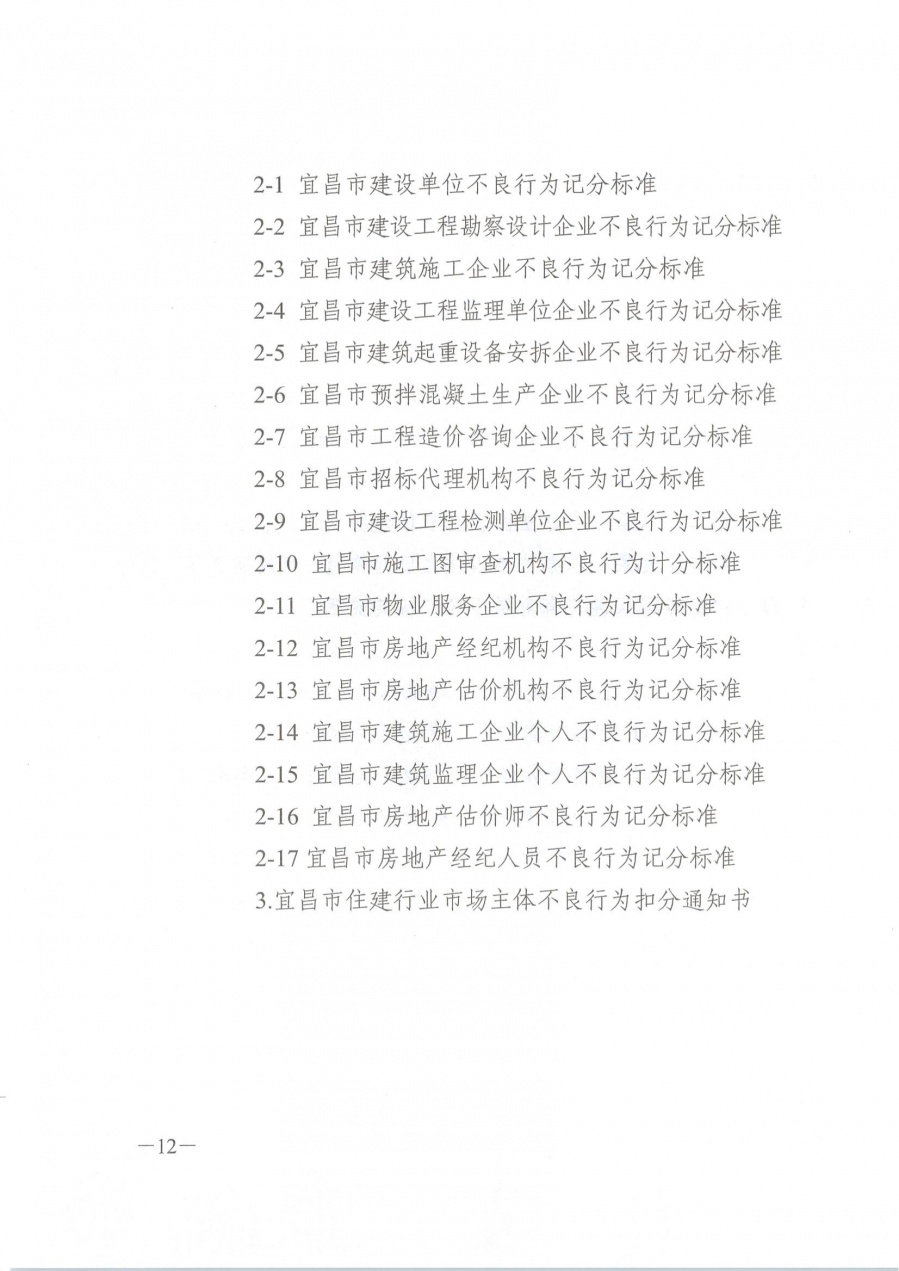 2-1 宜昌市建设单位不良行为记分标准

2-2 宜昌市建设工程勘察设计企业不良行为记分标准

2-3 宜昌市建筑施工企业不良行为记分标准

2-4 宜昌市建设工程监理单位企业不良行为记分标准

2-5 宜昌市建筑起重设备安拆企业不良行为记分标准

2-6 宜昌市预拌混凝土生产企业不良行为记分标准

2-7 宜昌市工程造价咨询企业不良行为记分标准

2-8 宜昌市招标代理机构不良行为记分标准

2-9 宜昌市建设工程检测单位企业不良行为记分标准

2-10 宜昌市施工图审查机构不良行为计分标准

2-11 宜昌市物业服务企业不良行为记分标准

2-12 宜昌市房地产经纪机构不良行为记分标准

2-13 宜昌市房地产估价机构不良行为记分标准

2-14 宜昌市建筑施工企业个人不良行为记分标准

2-15 宜昌市建筑监理企业个人不良行为记分标准

2-16 宜昌市房地产估价师不良行为记分标准

2-17 宜昌市房地产经纪人员不良行为记分标准

3.宜昌市住建行业市场主体不良行为扣分通知书

—12—